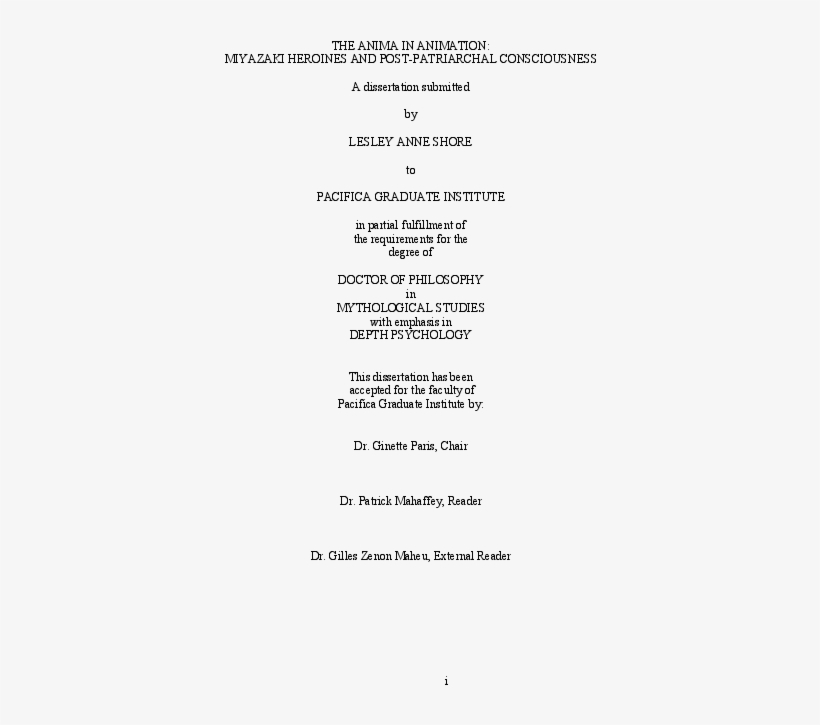 THE ANIMA IN ANIMATION:
MIYAZAKI HEROINES AND POST-PATRIARCHAL CONSCIOUSNESS

A dissertation submitted

by

LESLEY ANNE SHORE

to

PACIFICA GRADUATE INSTITUTE

in partial fulfillment of
the requirements for the
degree of

DOCTOR OF PHILOSOPHY
in
MYTHOLOGICAL STUDIES
with emphasis in
DEPTH PSYCHOLOGY

This dissertation has been
accepted for the faculty of
Pacifica Graduate Institute by:

Dr. Ginette Paris, Chair

Dr. Patrick Mahaffey, Reader

Dr. Gilles Zenon Maheu, External Reader

i